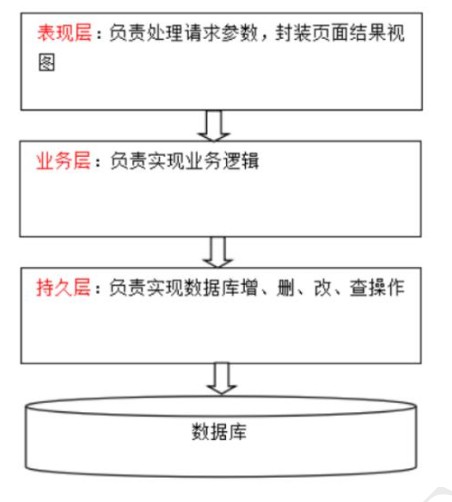 表现层：负责处理请求参数，封装页面结果视图

业务层：负责实现业务逻辑

持久层：负责实现数据库增、删、改、查操作

数据库